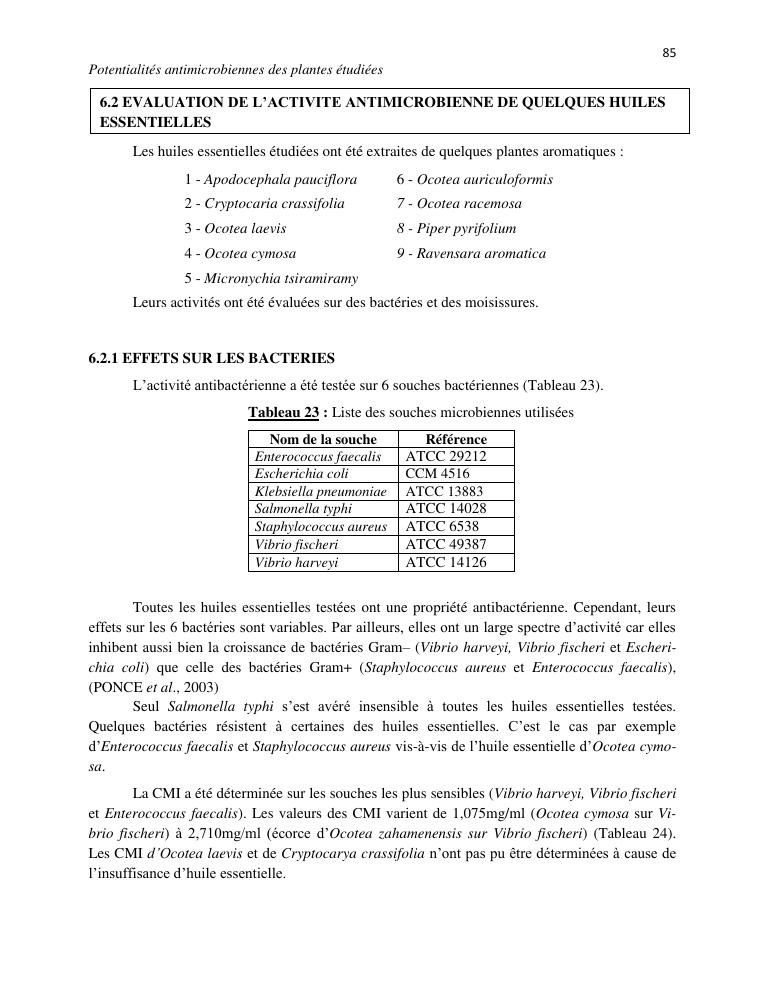 85

Potentialités antimicrobiennes des plantes étudiées

6.2 EVALUATION DE L'ACTIVITE ANTIMICROBIENNE DE QUELQUES HUILES ESSENTIELLES

Les huiles essentielles étudiées ont été extraites de quelques plantes aromatiques :

1 - Apodocephala pauciflora
2 - Cryptocaria crassifolia
3 - Ocotea laevis
4 - Ocotea cymosa
5 - Micronychia tsiramiramy

6 - Ocotea auriculoformis
7 - Ocotea racemosa
8 - Piper pyrifolium
9 - Ravensara aromatica

Leurs activités ont été évaluées sur des bactéries et des moisissures.

6.2.1 EFFETS SUR LES BACTERIES

L'activité antibactérienne a été testée sur 6 souches bactériennes (Tableau 23).

Tableau 23 : Liste des souches microbiennes utilisées

| Nom de la souche | Référence |
|---|---|
| Enterococcus faecalis | ATCC 29212 |
| Escherichia coli | CCM 4516 |
| Klebsiella pneumoniae | ATCC 13883 |
| Salmonella typhi | ATCC 14028 |
| Staphylococcus aureus | ATCC 6538 |
| Vibrio fischeri | ATCC 49387 |
| Vibrio harveyi | ATCC 14126 |

Toutes les huiles essentielles testées ont une propriété antibactérienne. Cependant, leurs effets sur les 6 bactéries sont variables. Par ailleurs, elles ont un large spectre d'activité car elles inhibent aussi bien la croissance de bactéries Gram– (Vibrio harveyi, Vibrio fischeri et Escherichia coli) que celle des bactéries Gram+ (Staphylococcus aureus et Enterococcus faecalis), (PONCE et al., 2003)

Seul Salmonella typhi s'est avéré insensible à toutes les huiles essentielles testées. Quelques bactéries résistent à certaines des huiles essentielles. C'est le cas par exemple d'Enterococcus faecalis et Staphylococcus aureus vis-à-vis de l'huile essentielle d'Ocotea cymosa.

La CMI a été déterminée sur les souches les plus sensibles (Vibrio harveyi, Vibrio fischeri et Enterococcus faecalis). Les valeurs des CMI varient de 1,075mg/ml (Ocotea cymosa sur Vibrio fischeri) à 2,710mg/ml (écorce d'Ocotea zahamenensis sur Vibrio fischeri) (Tableau 24). Les CMI d'Ocotea laevis et de Cryptocarya crassifolia n'ont pas pu être déterminées à cause de l'insuffisance d'huile essentielle.